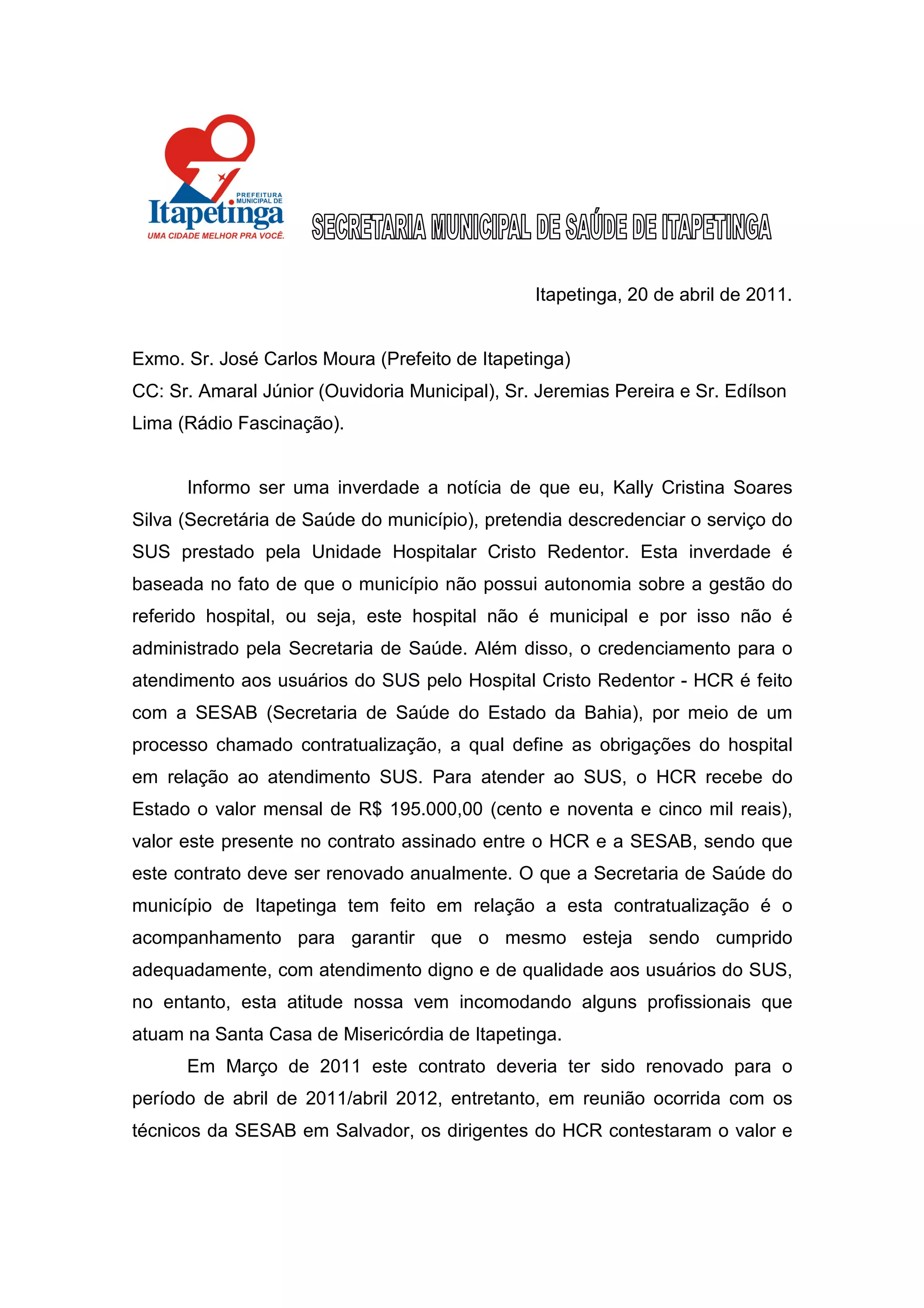 PREFEITURA MUNICIPAL DE
Itapetinga
UMA CIDADE MELHOR PRA VOCÊ.

SECRETARIA MUNICIPAL DE SAÚDE DE ITAPETINGA

Itapetinga, 20 de abril de 2011.

Exmo. Sr. José Carlos Moura (Prefeito de Itapetinga)
CC: Sr. Amaral Júnior (Ouvidoria Municipal), Sr. Jeremias Pereira e Sr. Edílson Lima (Rádio Fascinação).

Informo ser uma inverdade a notícia de que eu, Kally Cristina Soares Silva (Secretária de Saúde do município), pretendia descredenciar o serviço do SUS prestado pela Unidade Hospitalar Cristo Redentor. Esta inverdade é baseada no fato de que o município não possui autonomia sobre a gestão do referido hospital, ou seja, este hospital não é municipal e por isso não é administrado pela Secretaria de Saúde. Além disso, o credenciamento para o atendimento aos usuários do SUS pelo Hospital Cristo Redentor - HCR é feito com a SESAB (Secretaria de Saúde do Estado da Bahia), por meio de um processo chamado contratualização, a qual define as obrigações do hospital em relação ao atendimento SUS. Para atender ao SUS, o HCR recebe do Estado o valor mensal de R$ 195.000,00 (cento e noventa e cinco mil reais), valor este presente no contrato assinado entre o HCR e a SESAB, sendo que este contrato deve ser renovado anualmente. O que a Secretaria de Saúde do município de Itapetinga tem feito em relação a esta contratualização é o acompanhamento para garantir que o mesmo esteja sendo cumprido adequadamente, com atendimento digno e de qualidade aos usuários do SUS, no entanto, esta atitude nossa vem incomodando alguns profissionais que atuam na Santa Casa de Misericórdia de Itapetinga.

Em Março de 2011 este contrato deveria ter sido renovado para o período de abril de 2011/abril 2012, entretanto, em reunião ocorrida com os técnicos da SESAB em Salvador, os dirigentes do HCR contestaram o valor e